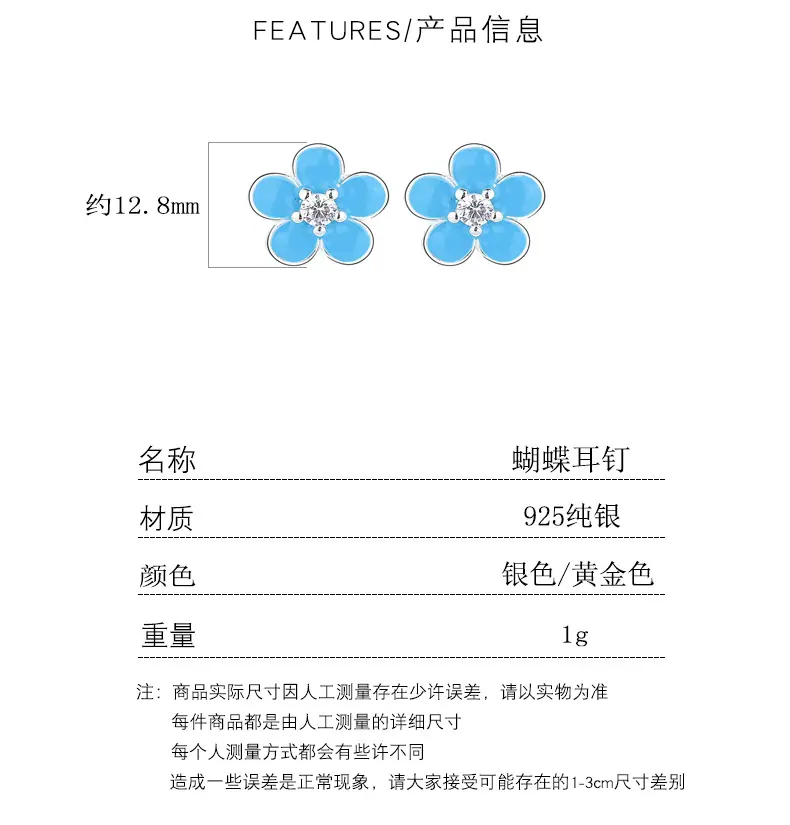 FEATURES/产品信息

约12.8mm

名称 蝴蝶耳钉

材质 925纯银

颜色 银色/黄金色

重量 1g

注：商品实际尺寸因人工测量存在少许误差，请以实物为准
每件商品都是由人工测量的详细尺寸
每个人测量方式都会有些许不同
造成一些误差是正常现象，请大家接受可能存在的1-3cm尺寸差别